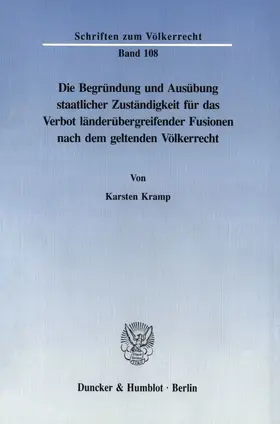 Schriften zum Völkerrecht

Band 108

Die Begründung und Ausübung staatlicher Zuständigkeit für das Verbot länderübergreifender Fusionen nach dem geltenden Völkerrecht

Von

Karsten Kramp

Duncker & Humblot · Berlin